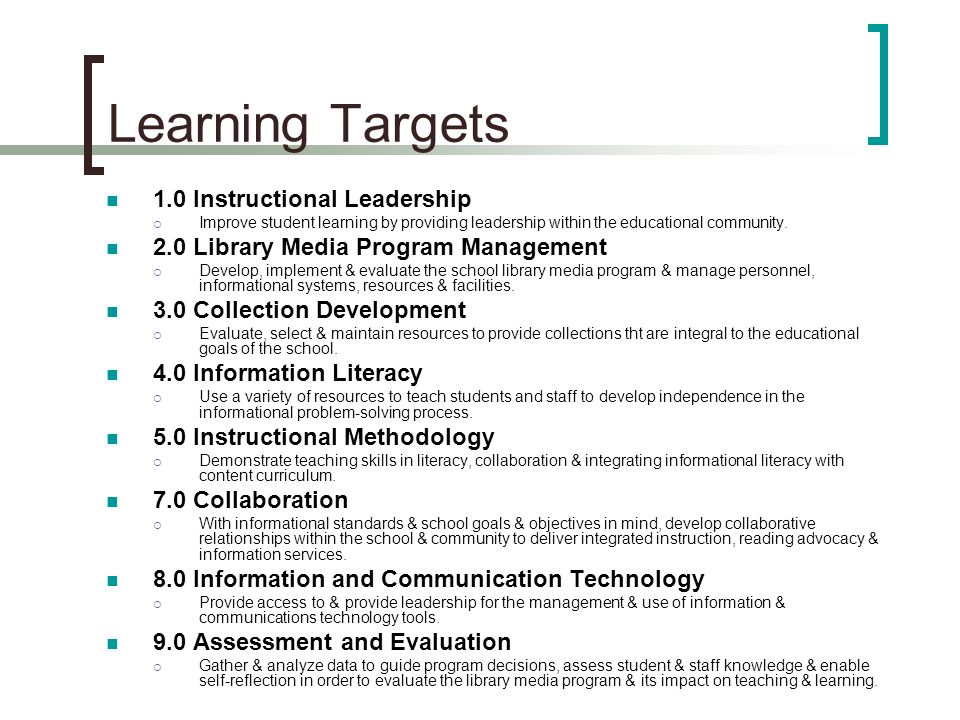 Learning Targets

1.0 Instructional Leadership

Improve student learning by providing leadership within the educational community.

2.0 Library Media Program Management

Develop, implement & evaluate the school library media program & manage personnel, informational systems, resources & facilities.

3.0 Collection Development

Evaluate, select & maintain resources to provide collections tht are integral to the educational goals of the school.

4.0 Information Literacy

Use a variety of resources to teach students and staff to develop independence in the informational problem-solving process.

5.0 Instructional Methodology

Demonstrate teaching skills in literacy, collaboration & integrating informational literacy with content curriculum.

7.0 Collaboration

With informational standards & school goals & objectives in mind, develop collaborative relationships within the school & community to deliver integrated instruction, reading advocacy & information services.

8.0 Information and Communication Technology

Provide access to & provide leadership for the management & use of information & communications technology tools.

9.0 Assessment and Evaluation

Gather & analyze data to guide program decisions, assess student & staff knowledge & enable self-reflection in order to evaluate the library media program & its impact on teaching & learning.